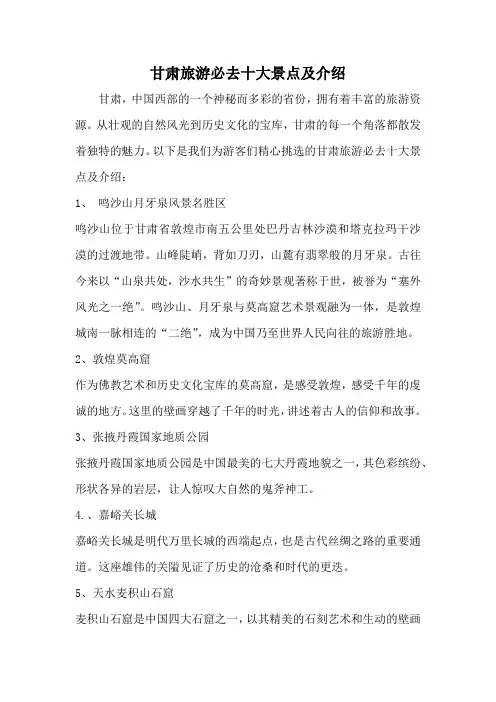 甘肃旅游必去十大景点及介绍

甘肃，中国西部的一个神秘而多彩的省份，拥有着丰富的旅游资源。从壮观的自然风光到历史文化的宝库，甘肃的每一个角落都散发着独特的魅力。以下是我们为游客们精心挑选的甘肃旅游必去十大景点及介绍：

1、 鸣沙山月牙泉风景名胜区

鸣沙山位于甘肃省敦煌市南五公里处巴丹吉林沙漠和塔克拉玛干沙漠的过渡地带。山峰陡峭，背如刀刃，山麓有翡翠般的月牙泉。古往今来以“山泉共处，沙水共生”的奇妙景观著称于世，被誉为“塞外风光之一绝”。鸣沙山、月牙泉与莫高窟艺术景观融为一体，是敦煌城南一脉相连的“二绝”，成为中国乃至世界人民向往的旅游胜地。

2、敦煌莫高窟

作为佛教艺术和历史文化宝库的莫高窟，是感受敦煌，感受千年的虔诚的地方。这里的壁画穿越了千年的时光，讲述着古人的信仰和故事。

3、张掖丹霞国家地质公园

张掖丹霞国家地质公园是中国最美的七大丹霞地貌之一，其色彩缤纷、形状各异的岩层，让人惊叹大自然的鬼斧神工。

4.、嘉峪关长城

嘉峪关长城是明代万里长城的西端起点，也是古代丝绸之路的重要通道。这座雄伟的关隘见证了历史的沧桑和时代的更迭。

5、天水麦积山石窟

麦积山石窟是中国四大石窟之一，以其精美的石刻艺术和生动的壁画